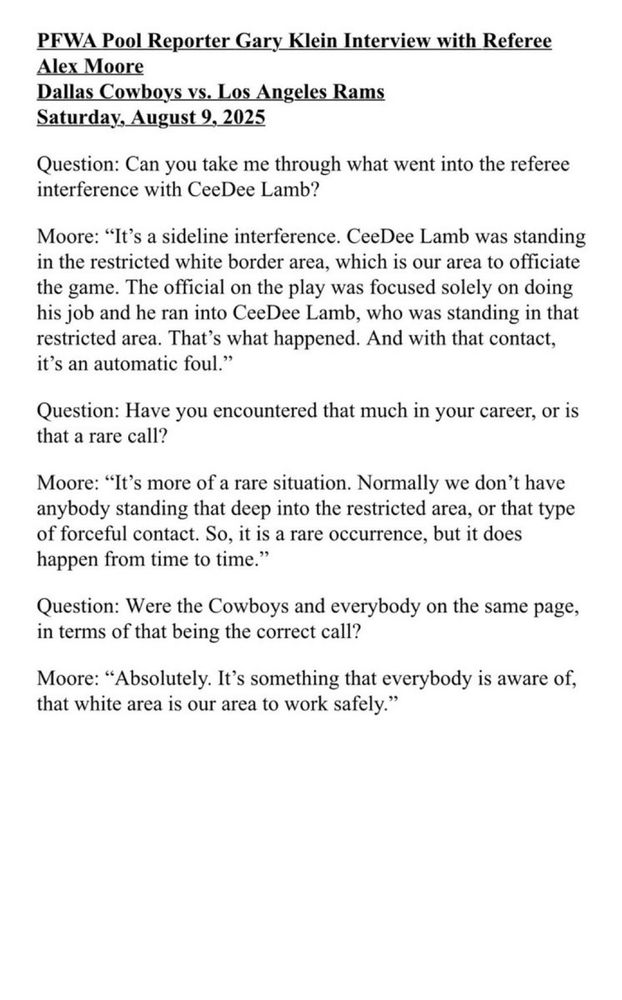 PFWA Pool Reporter Gary Klein Interview with Referee Alex Moore
Dallas Cowboys vs. Los Angeles Rams
Saturday, August 9, 2025

Question: Can you take me through what went into the referee interference with CeeDee Lamb?

Moore: “It’s a sideline interference. CeeDee Lamb was standing in the restricted white border area, which is our area to officiate the game. The official on the play was focused solely on doing his job and he ran into CeeDee Lamb, who was standing in that restricted area. That’s what happened. And with that contact, it’s an automatic foul.”

Question: Have you encountered that much in your career, or is that a rare call?

Moore: “It’s more of a rare situation. Normally we don’t have anybody standing that deep into the restricted area, or that type of forceful contact. So, it is a rare occurrence, but it does happen from time to time.”

Question: Were the Cowboys and everybody on the same page, in terms of that being the correct call?

Moore: “Absolutely. It’s something that everybody is aware of, that white area is our area to work safely.”